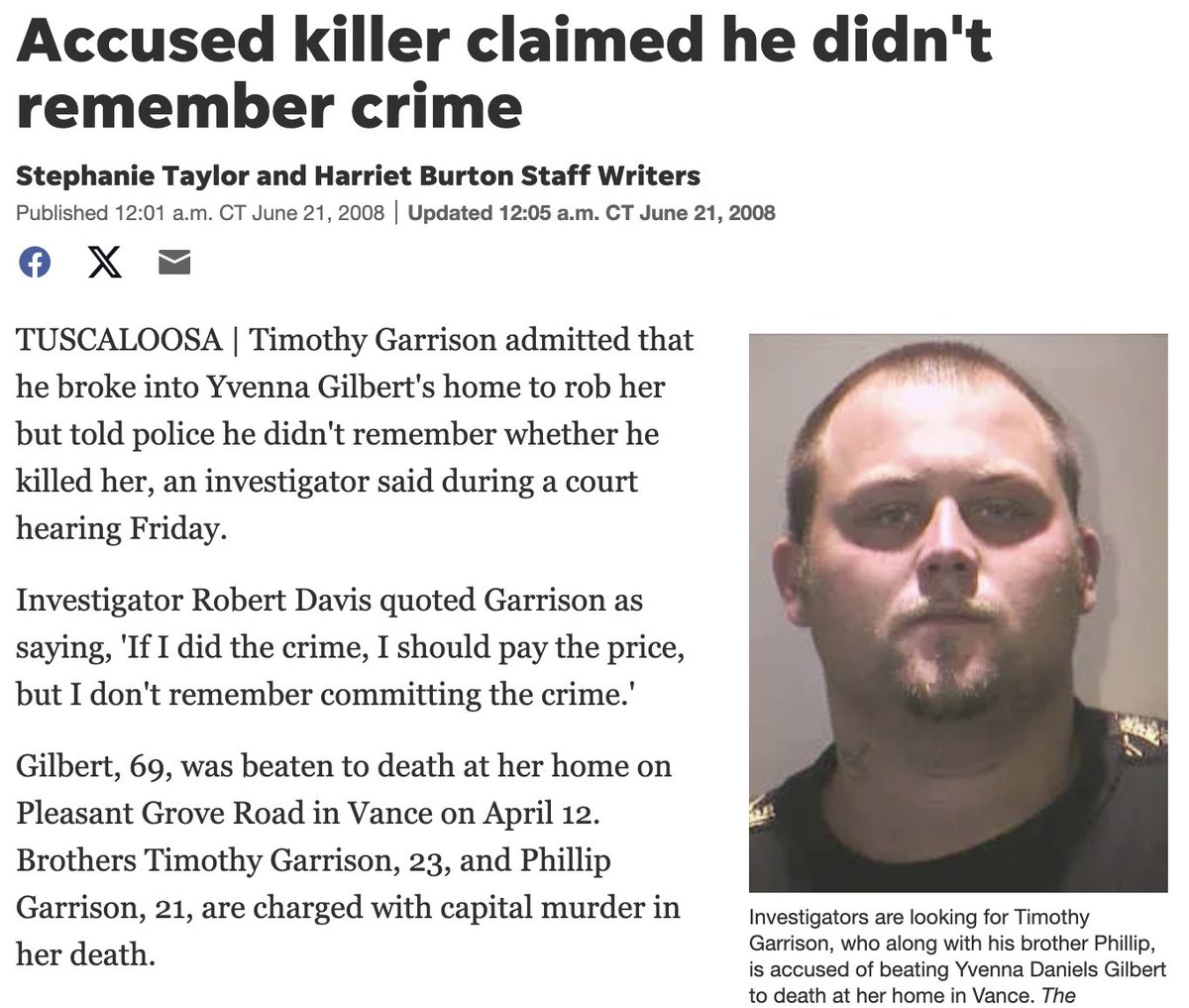 Accused killer claimed he didn't remember crime

Stephanie Taylor and Harriet Burton Staff Writers

Published 12:01 a.m. CT June 21, 2008 | Updated 12:05 a.m. CT June 21, 2008

TUSCALOOSA | Timothy Garrison admitted that he broke into Yvenna Gilbert's home to rob her but told police he didn't remember whether he killed her, an investigator said during a court hearing Friday.

Investigator Robert Davis quoted Garrison as saying, 'If I did the crime, I should pay the price, but I don't remember committing the crime.'

Gilbert, 69, was beaten to death at her home on Pleasant Grove Road in Vance on April 12. Brothers Timothy Garrison, 23, and Phillip Garrison, 21, are charged with capital murder in her death.

Investigators are looking for Timothy Garrison, who along with his brother Phillip, is accused of beating Yvenna Daniels Gilbert to death at her home in Vance. The